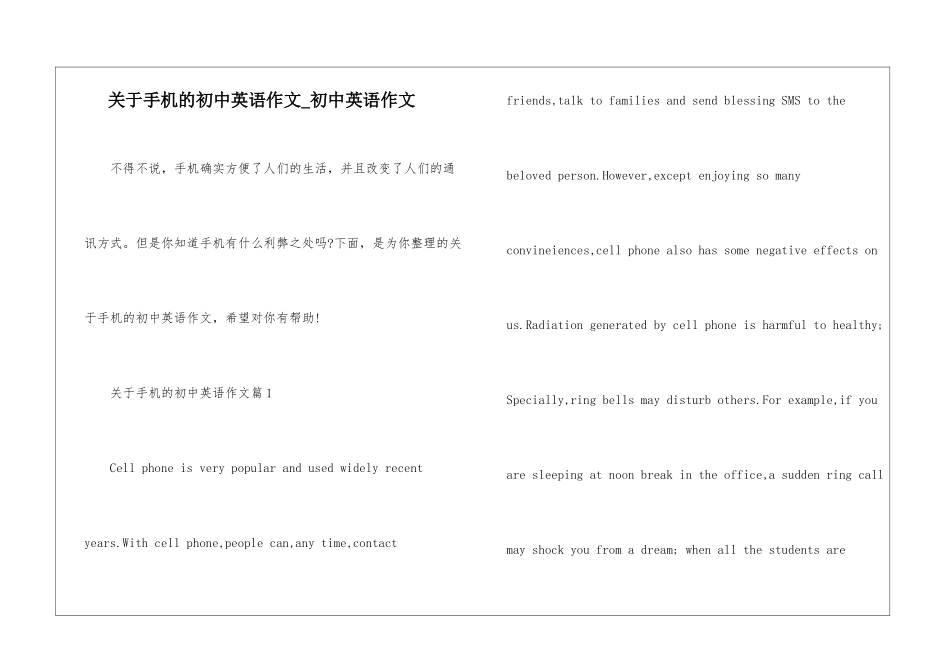 关于手机的初中英语作文_初中英语作文

不得不说，手机确实方便了人们的生活，并且改变了人们的通讯方式。但是你知道手机有什么利弊之处吗?下面，是为你整理的关于手机的初中英语作文，希望对你有帮助!

关于手机的初中英语作文篇1

Cell phone is very popular and used widely recent years.With cell phone,people can,any time,contact friends,talk to families and send blessing SMS to the beloved person.However,except enjoying so many convineiences,cell phone also has some negative effects on us.Radiation generated by cell phone is harmful to healthy; Specially,ring bells may disturb others.For example,if you are sleeping at noon break in the office,a sudden ring call may shock you from a dream; when all the students are